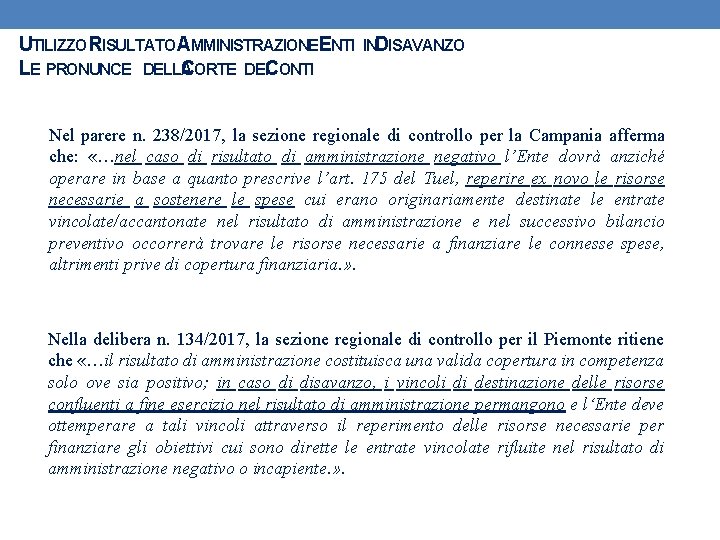 UTILIZZO RISULTATO AMMINISTRAZIONE ENTI IN DISAVANZO
LE PRONUNCE DELLA CORTE DEI CONTI

Nel parere n. 238/2017, la sezione regionale di controllo per la Campania afferma che: «…nel caso di risultato di amministrazione negativo l'Ente dovrà anziché operare in base a quanto prescrive l'art. 175 del Tuel, reperire ex novo le risorse necessarie a sostenere le spese cui erano originariamente destinate le entrate vincolate/accantonate nel risultato di amministrazione e nel successivo bilancio preventivo occorrerà trovare le risorse necessarie a finanziare le connesse spese, altrimenti prive di copertura finanziaria.».

Nella delibera n. 134/2017, la sezione regionale di controllo per il Piemonte ritiene che «…il risultato di amministrazione costituisca una valida copertura in competenza solo ove sia positivo; in caso di disavanzo, i vincoli di destinazione delle risorse confluenti a fine esercizio nel risultato di amministrazione permangono e l'Ente deve ottemperare a tali vincoli attraverso il reperimento delle risorse necessarie per finanziare gli obiettivi cui sono dirette le entrate vincolate rifluite nel risultato di amministrazione negativo o incapiente.».